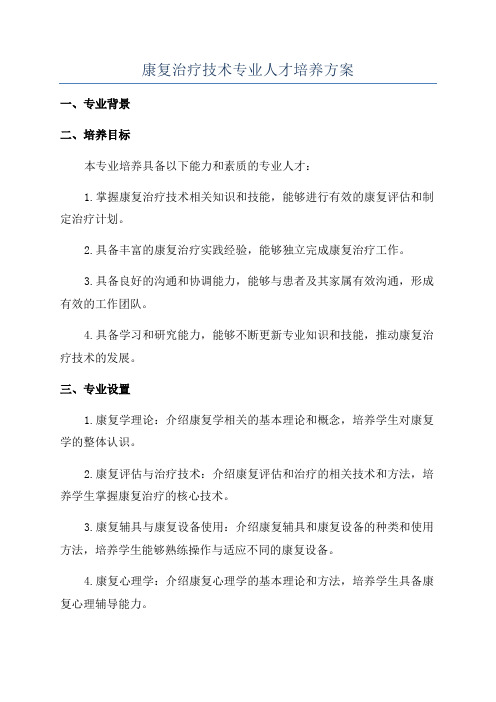 康复治疗技术专业人才培养方案

一、专业背景

二、培养目标

本专业培养具备以下能力和素质的专业人才：

1.掌握康复治疗技术相关知识和技能，能够进行有效的康复评估和制定治疗计划。

2.具备丰富的康复治疗实践经验，能够独立完成康复治疗工作。

3.具备良好的沟通和协调能力，能够与患者及其家属有效沟通，形成有效的工作团队。

4.具备学习和研究能力，能够不断更新专业知识和技能，推动康复治疗技术的发展。

三、专业设置

1.康复学理论：介绍康复学相关的基本理论和概念，培养学生对康复学的整体认识。

2.康复评估与治疗技术：介绍康复评估和治疗的相关技术和方法，培养学生掌握康复治疗的核心技术。

3.康复辅具与康复设备使用：介绍康复辅具和康复设备的种类和使用方法，培养学生能够熟练操作与适应不同的康复设备。

4.康复心理学：介绍康复心理学的基本理论和方法，培养学生具备康复心理辅导能力。